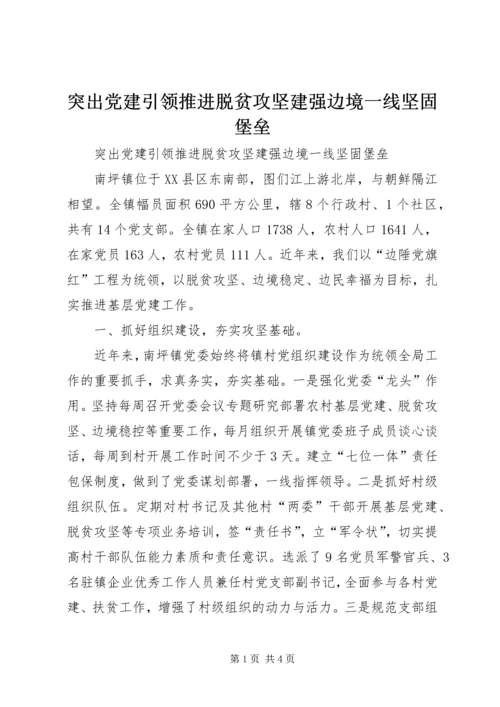 突出党建引领推进脱贫攻坚建强边境一线坚固堡垒

突出党建引领推进脱贫攻坚建强边境一线坚固堡垒

南坪镇位于XX县区东南部，图们江上游北岸，与朝鲜隔江相望。全镇幅员面积690平方公里，辖8个行政村、1个社区，共有14个党支部。全镇在家人口1738人，农村人口1641人，在家党员163人，农村党员111人。近年来，我们以“边陲党旗红”工程为统领，以脱贫攻坚、边境稳定、边民幸福为目标，扎实推进基层党建工作。

一、抓好组织建设，夯实攻坚基础。

近年来，南坪镇党委始终将镇村党组织建设作为统领全局工作的重要抓手，求真务实，夯实基础。一是强化党委“龙头”作用。坚持每周召开党委会议专题研究部署农村基层党建、脱贫攻坚、边境稳控等重要工作，每月组织开展镇党委班子成员谈心谈话，每周到村开展工作时间不少于3天。建立“七位一体”责任包保制度，做到了党委谋划部署，一线指挥领导。二是抓好村级组织队伍。定期对村书记及其他村“两委”干部开展基层党建、脱贫攻坚等专项业务培训，签“责任书”，立“军令状”，切实提高村干部队伍能力素质和责任意识。选派了9名党员军警官兵、3名驻镇企业优秀工作人员兼任村党支部副书记，全面参与各村党建、扶贫工作，增强了村级组织的动力与活力。三是规范支部组

第1页 共4页